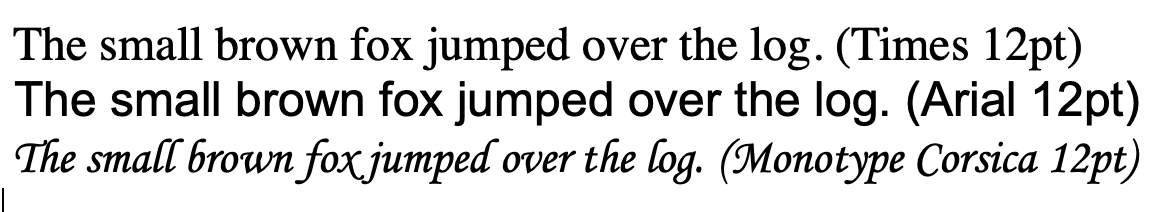 The small brown fox jumped over the log. (Times 12pt)
The small brown fox jumped over the log. (Arial 12pt)
The small brown fox jumped over the log. (Monotype Corsica 12pt)